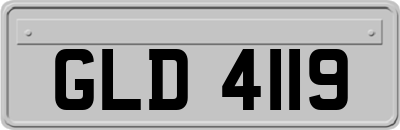 GLD 4119